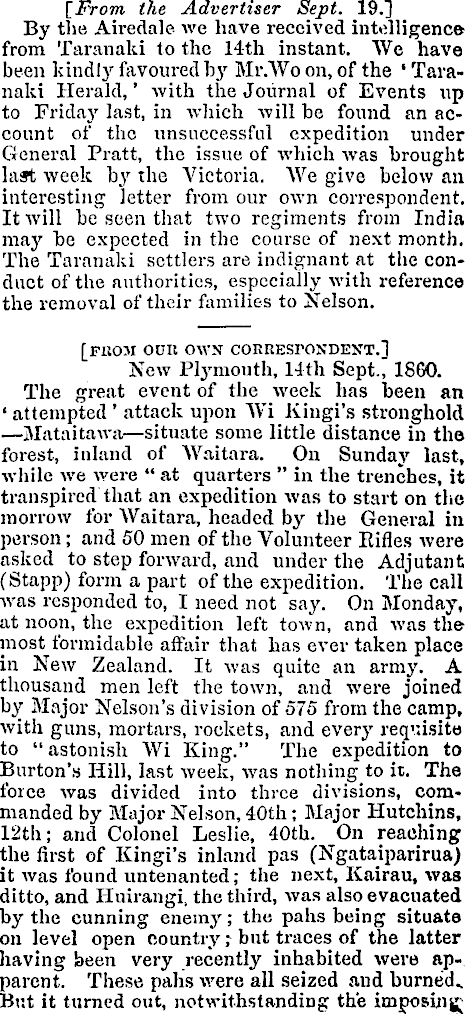 [From the Advertiser Sept. 19.]

By the Airedale we have received intelligence from Taranaki to the 14th instant. We have been kindly favoured by Mr. Wo on, of the 'Taranaki Herald,' with the Journal of Events up to Friday last, in which will be found an account of the unsuccessful expedition under General Pratt, the issue of which was brought last week by the Victoria. We give below an interesting letter from our own correspondent. It will be seen that two regiments from India may be expected in the course of next month. The Taranaki settlers are indignant at the conduct of the authorities, especially with reference the removal of their families to Nelson.

[FROM OUR OWN CORRESPONDENT.]

New Plymouth, 14th Sept., 1860.

The great event of the week has been an 'attempted' attack upon Wi Kingi's stronghold —Mataitawa—situate some little distance in the forest, inland of Waitara. On Sunday last, while we were "at quarters" in the trenches, it transpired that an expedition was to start on the morrow for Waitara, headed by the General in person; and 50 men of the Volunteer Rifles were asked to step forward, and under the Adjutant (Stapp) form a part of the expedition. The call was responded to, I need not say. On Monday, at noon, the expedition left town, and was the most formidable affair that has ever taken place in New Zealand. It was quite an army. A thousand men left the town, and were joined by Major Nelson's division of 575 from the camp, with guns, mortars, rockets, and every requisite to "astonish Wi King." The expedition to Burton's Hill, last week, was nothing to it. The force was divided into three divisions, commanded by Major Nelson, 40th; Major Hutchins, 12th; and Colonel Leslie, 40th. On reaching the first of Kingi's inland pas (Ngataiparirua) it was found untenanted; the next, Kairau, was ditto, and Huirangi, the third, was also evacuated by the cunning enemy; the pahs being situate on level open country; but traces of the latter having been very recently inhabited were apparent. These pahs were all seized and burned. But it turned out, notwithstanding the imposing